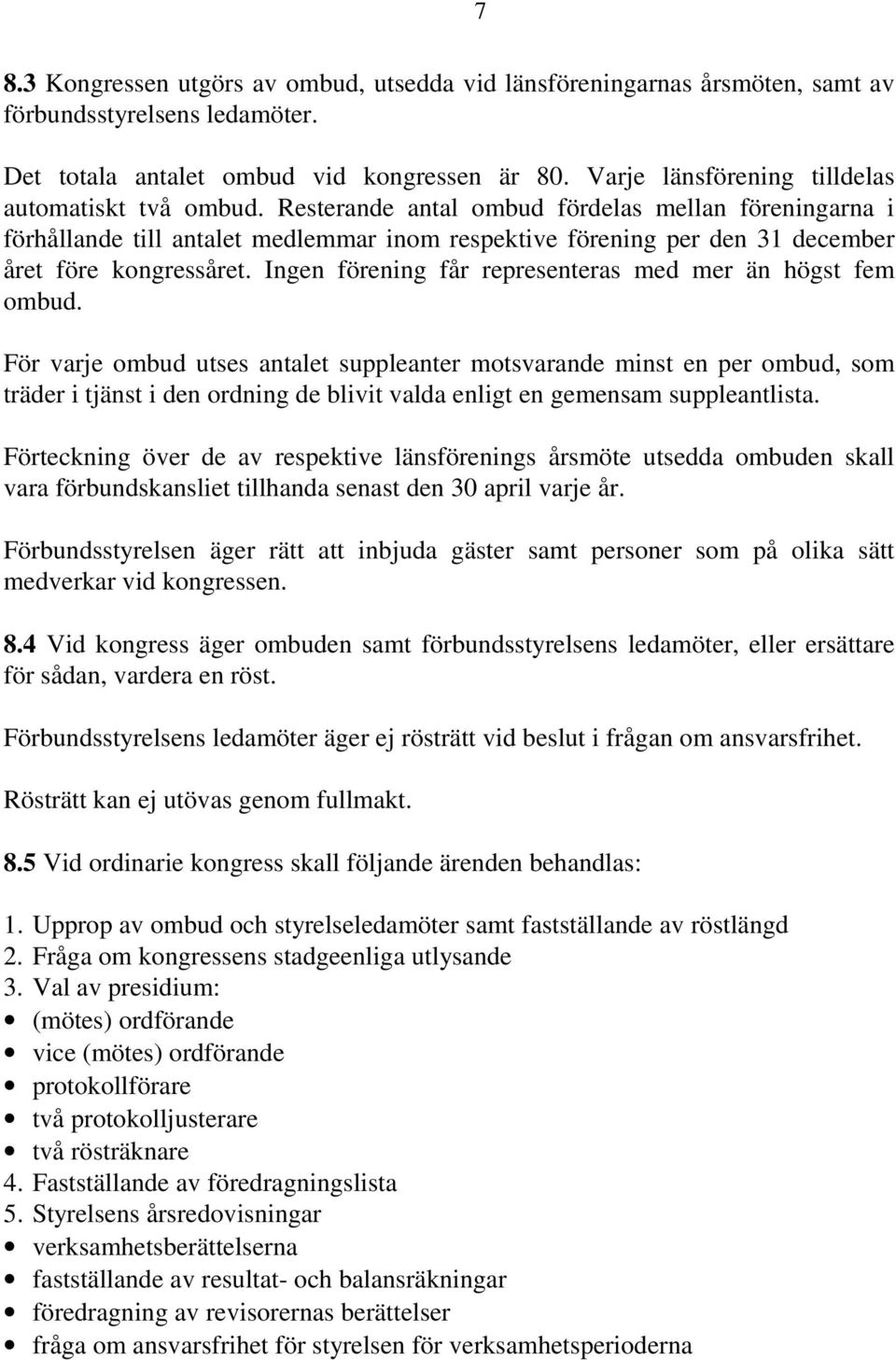 7

8.3 Kongressen utgörs av ombud, utsedda vid länsföreningarnas årsmöten, samt av förbundsstyrelsens ledamöter.

Det totala antalet ombud vid kongressen är 80. Varje länsförening tilldelas automatiskt två ombud. Resterande antal ombud fördelas mellan föreningarna i förhållande till antalet medlemmar inom respektive förening per den 31 december året före kongressåret. Ingen förening får representeras med mer än högst fem ombud.

För varje ombud utses antalet suppleanter motsvarande minst en per ombud, som träder i tjänst i den ordning de blivit valda enligt en gemensam suppleantlista.

Förteckning över de av respektive länsförenings årsmöte utsedda ombuden skall vara förbundskansliet tillhanda senast den 30 april varje år.

Förbundsstyrelsen äger rätt att inbjuda gäster samt personer som på olika sätt medverkar vid kongressen.

8.4 Vid kongress äger ombuden samt förbundsstyrelsens ledamöter, eller ersättare för sådan, vardera en röst.

Förbundsstyrelsens ledamöter äger ej rösträtt vid beslut i frågan om ansvarsfrihet.

Rösträtt kan ej utövas genom fullmakt.

8.5 Vid ordinarie kongress skall följande ärenden behandlas:

1. Upprop av ombud och styrelseledamöter samt fastställande av röstlängd
2. Fråga om kongressens stadgeenliga utlysande
3. Val av presidium:
• (mötes) ordförande
• vice (mötes) ordförande
• protokollförare
• två protokolljusterare
• två rösträknare
4. Fastställande av föredragningslista
5. Styrelsens årsredovisningar
• verksamhetsberättelserna
• fastställande av resultat- och balansräkningar
• föredragning av revisorernas berättelser
• fråga om ansvarsfrihet för styrelsen för verksamhetsperioderna